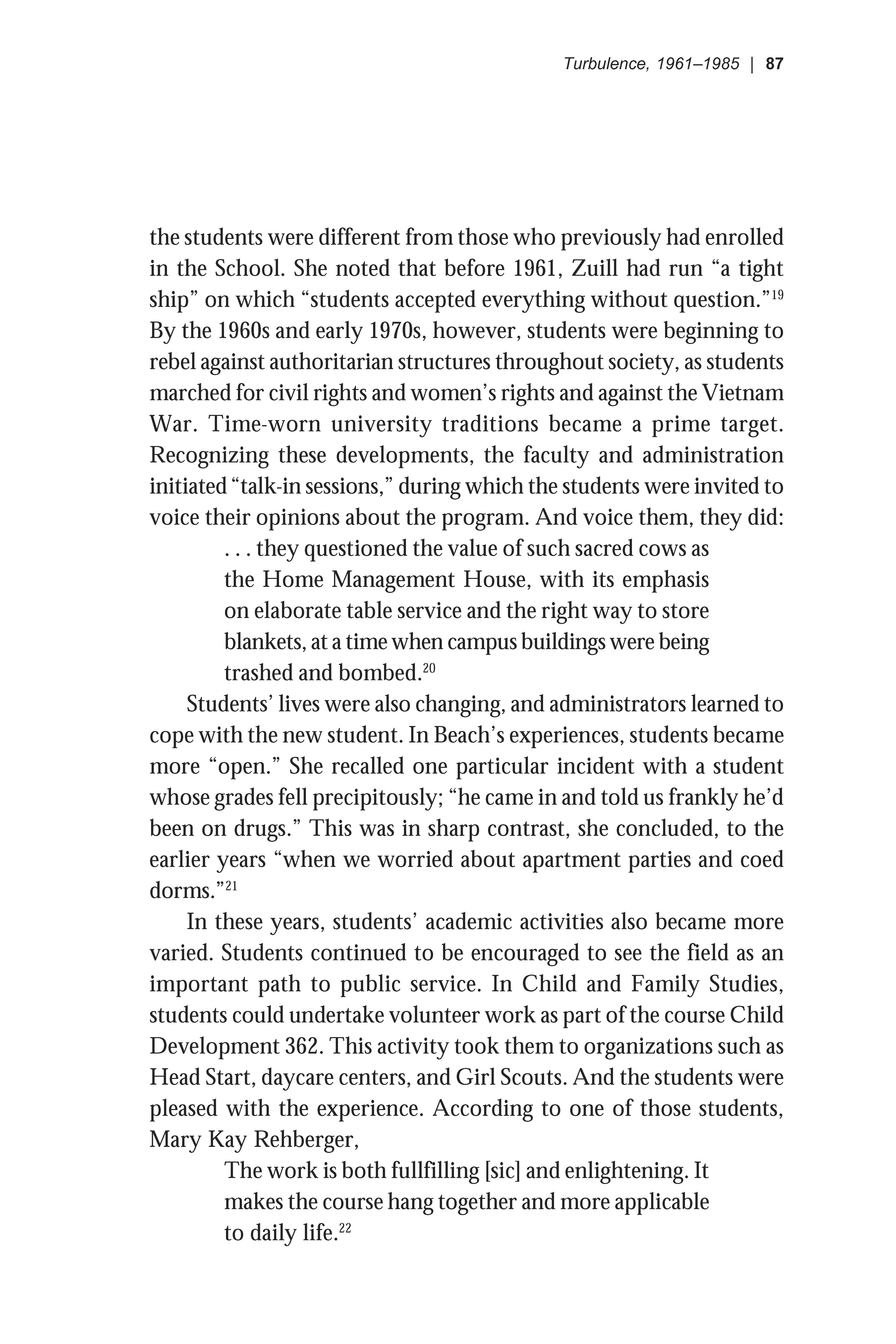 Turbulence, 1961–1985 | 87

the students were different from those who previously had enrolled in the School. She noted that before 1961, Zuill had run “a tight ship” on which “students accepted everything without question.”$^{19}$ By the 1960s and early 1970s, however, students were beginning to rebel against authoritarian structures throughout society, as students marched for civil rights and women’s rights and against the Vietnam War. Time-worn university traditions became a prime target. Recognizing these developments, the faculty and administration initiated “talk-in sessions,” during which the students were invited to voice their opinions about the program. And voice them, they did:

. . . they questioned the value of such sacred cows as the Home Management House, with its emphasis on elaborate table service and the right way to store blankets, at a time when campus buildings were being trashed and bombed.$^{20}$

Students’ lives were also changing, and administrators learned to cope with the new student. In Beach’s experiences, students became more “open.” She recalled one particular incident with a student whose grades fell precipitously; “he came in and told us frankly he’d been on drugs.” This was in sharp contrast, she concluded, to the earlier years “when we worried about apartment parties and coed dorms.”$^{21}$

In these years, students’ academic activities also became more varied. Students continued to be encouraged to see the field as an important path to public service. In Child and Family Studies, students could undertake volunteer work as part of the course Child Development 362. This activity took them to organizations such as Head Start, daycare centers, and Girl Scouts. And the students were pleased with the experience. According to one of those students, Mary Kay Rehberger,

The work is both fullfilling [sic] and enlightening. It makes the course hang together and more applicable to daily life.$^{22}$